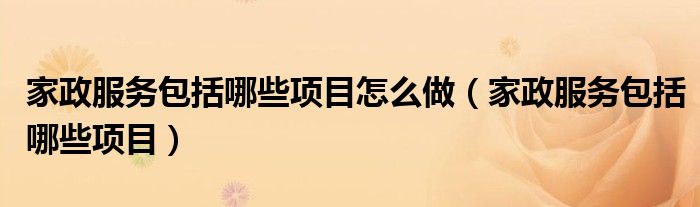 家政服务包括哪些项目怎么做（家政服务包括哪些项目）